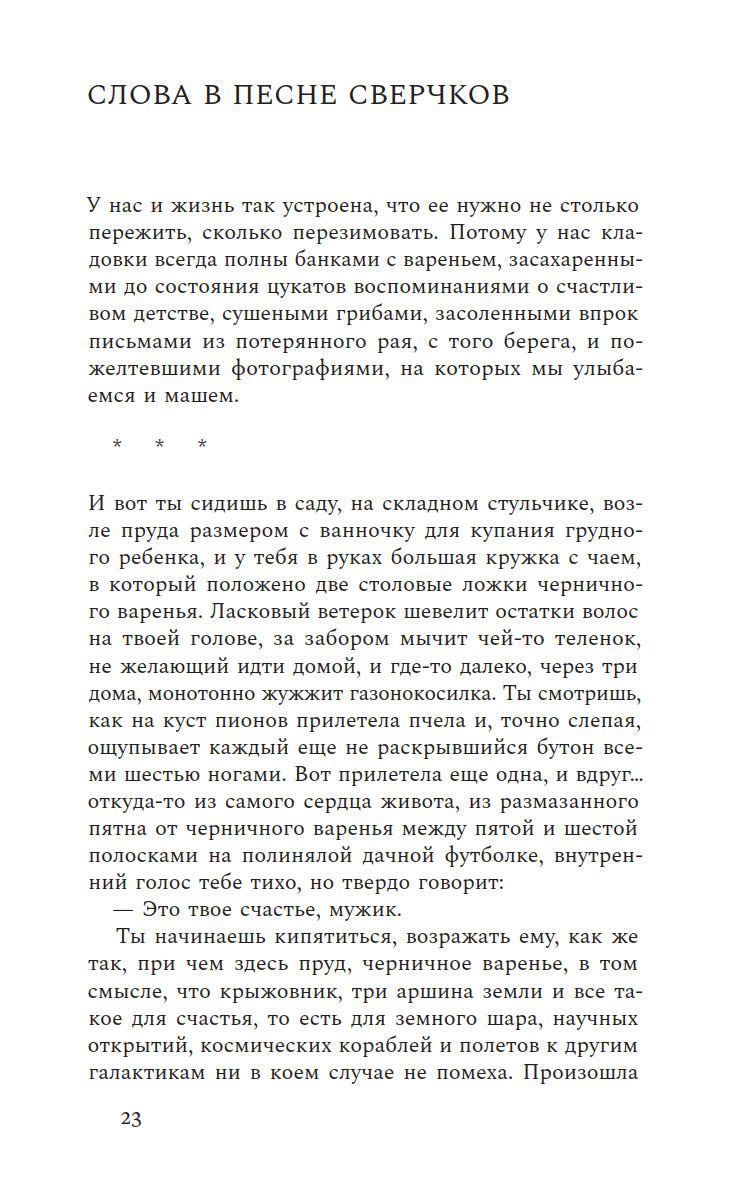 СЛОВА В ПЕСНЕ СВЕРЧКОВ

У нас и жизнь так устроена, что ее нужно не столько пережить, сколько перезимовать. Потому у нас кладовки всегда полны банками с вареньем, засахаренными до состояния цукатов воспоминаниями о счастливом детстве, сушеными грибами, засоленными впрок письмами из потерянного рая, с того берега, и пожелтевшими фотографиями, на которых мы улыбаемся и машем.

* * *

И вот ты сидишь в саду, на складном стульчике, возле пруда размером с ванночку для купания грудного ребенка, и у тебя в руках большая кружка с чаем, в который положено две столовые ложки черничного варенья. Ласковый ветерок шевелит остатки волос на твоей голове, за забором мычит чей-то теленок, не желающий идти домой, и где-то далеко, через три дома, монотонно жужжит газонокосилка. Ты смотришь, как на куст пионов прилетела пчела и, точно слепая, ощупывает каждый еще не раскрывшийся бутон всеми шестью ногами. Вот прилетела еще одна, и вдруг... откуда-то из самого сердца живота, из размазанного пятна от черничного варенья между пятой и шестой полосками на полинялой дачной футболке, внутренний голос тебе тихо, но твердо говорит:

— Это твое счастье, мужик.

Ты начинаешь кипятиться, возражать ему, как же так, при чем здесь пруд, черничное варенье, в том смысле, что крыжовник, три аршина земли и все такое для счастья, то есть для земного шара, научных открытий, космических кораблей и полетов к другим галактикам ни в коем случае не помеха. Произошла

23